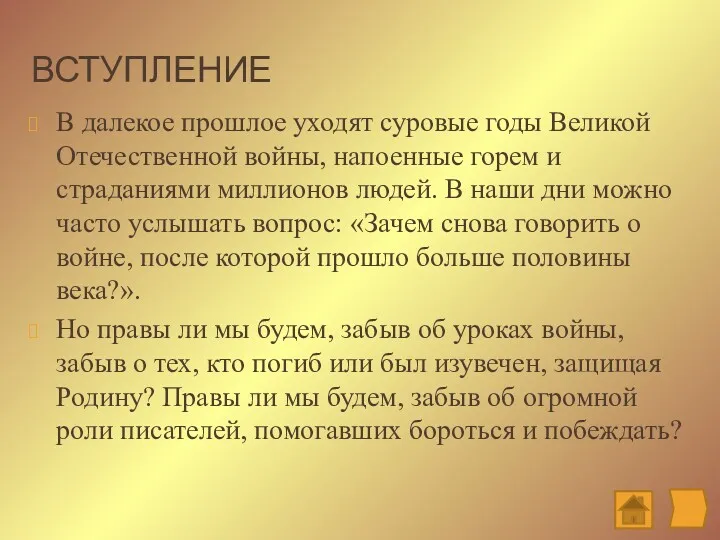 ВСТУПЛЕНИЕ

В далекое прошлое уходят суровые годы Великой Отечественной войны, напоенные горем и страданиями миллионов людей. В наши дни можно часто услышать вопрос: «Зачем снова говорить о войне, после которой прошло больше половины века?».

Но правы ли мы будем, забыв об уроках войны, забыв о тех, кто погиб или был изувечен, защищая Родину? Правы ли мы будем, забыв об огромной роли писателей, помогавших бороться и побеждать?